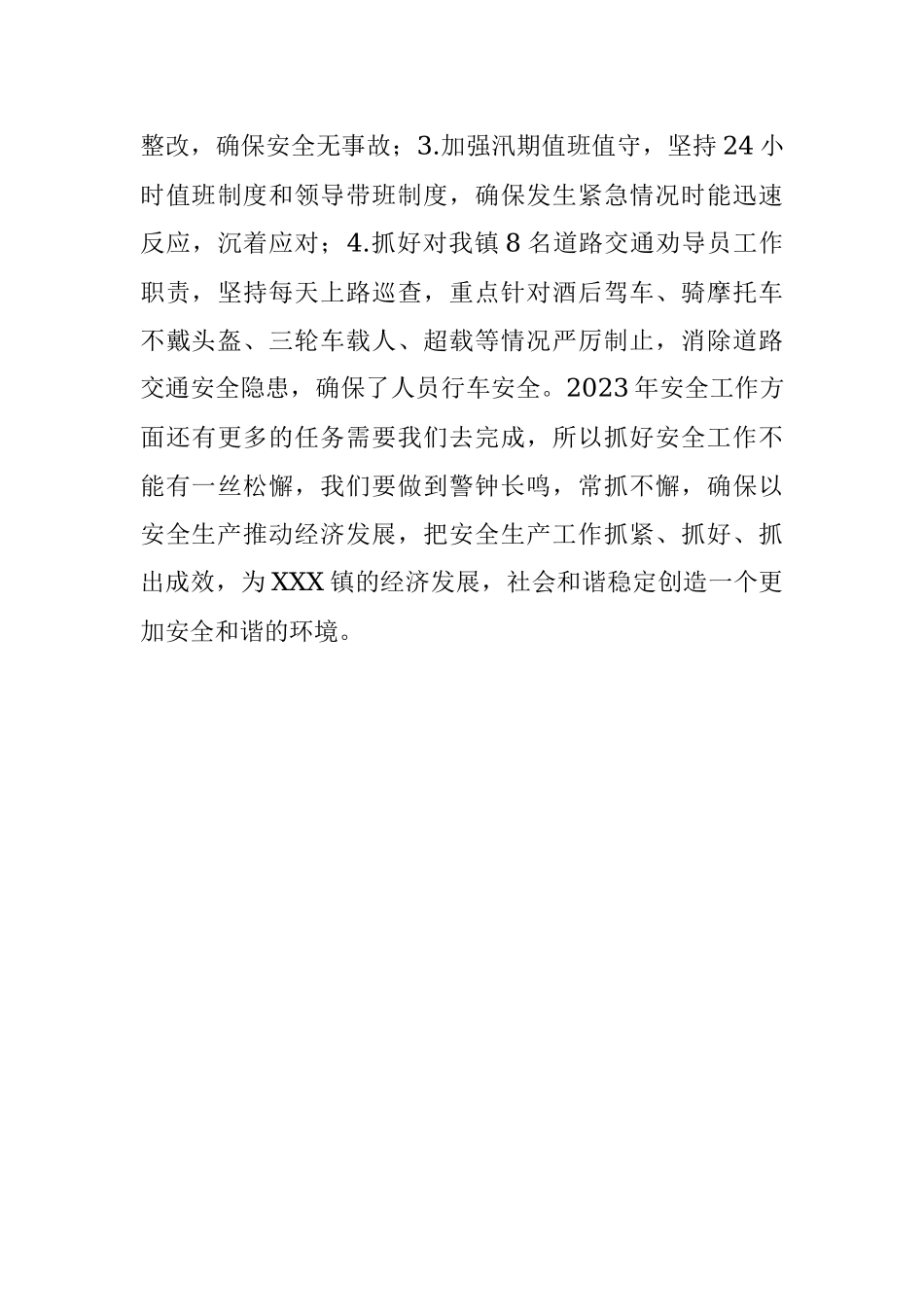 整改，确保安全无事故；3.加强汛期值班值守，坚持24小时值班制度和领导带班制度，确保发生紧急情况时能迅速反应，沉着应对；4.抓好对我镇8名道路交通劝导员工作职责，坚持每天上路巡查，重点针对酒后驾车、骑摩托车不戴头盔、三轮车载人、超载等情况严厉制止，消除道路交通安全隐患，确保了人员行车安全。2023年安全工作方面还有更多的任务需要我们去完成，所以抓好安全工作不能有一丝松懈，我们要做到警钟长鸣，常抓不懈，确保以安全生产推动经济发展，把安全生产工作抓紧、抓好、抓出成效，为XXX镇的经济发展，社会和谐稳定创造一个更加安全和谐的环境。